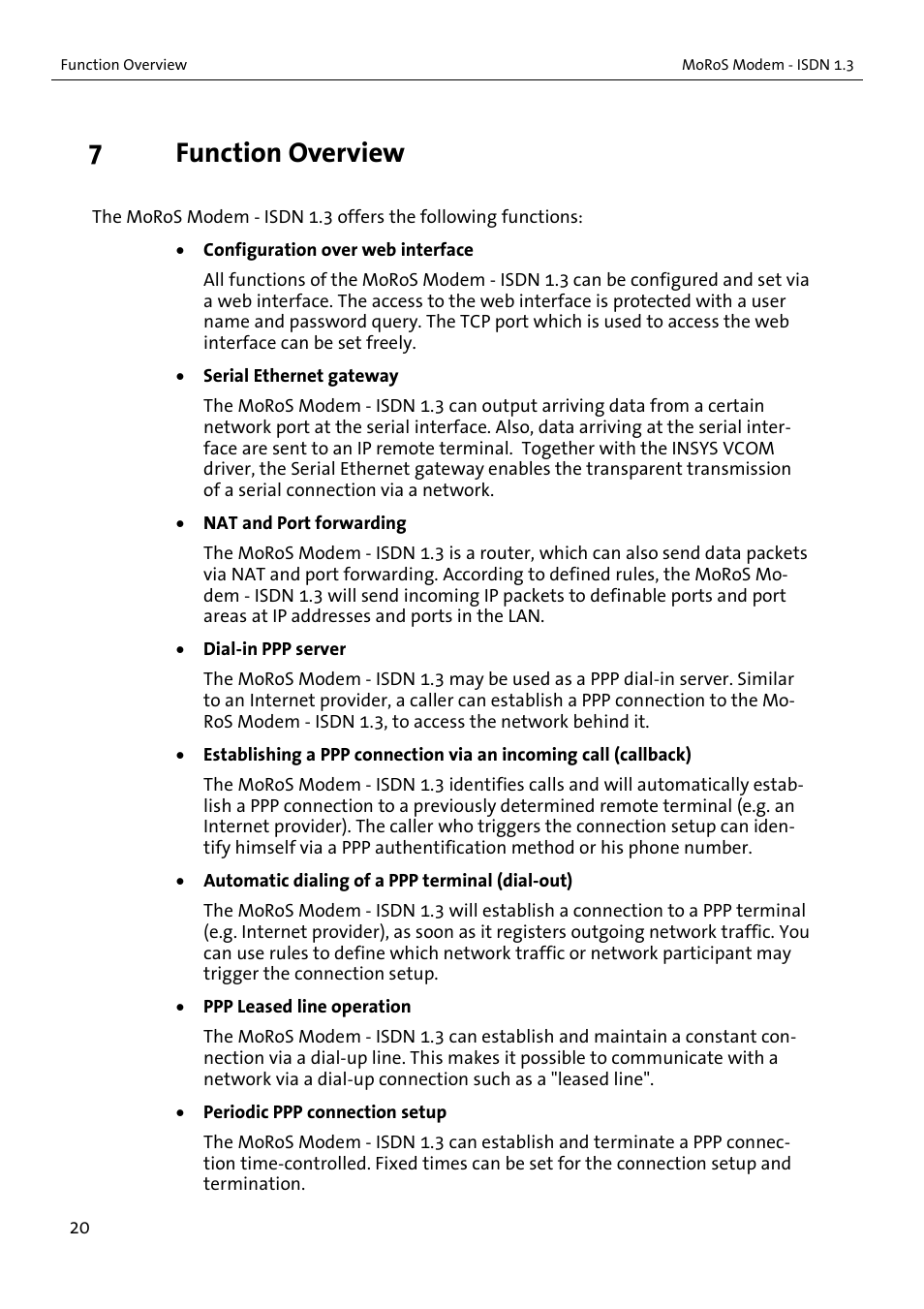 Function Overview

MoRoS Modem - ISDN 1.3

7 Function Overview

The MoRoS Modem - ISDN 1.3 offers the following functions:

• Configuration over web interface

All functions of the MoRoS Modem - ISDN 1.3 can be configured and set via a web interface. The access to the web interface is protected with a user name and password query. The TCP port which is used to access the web interface can be set freely.

• Serial Ethernet gateway

The MoRoS Modem - ISDN 1.3 can output arriving data from a certain network port at the serial interface. Also, data arriving at the serial interface are sent to an IP remote terminal. Together with the INSYS VCOM driver, the Serial Ethernet gateway enables the transparent transmission of a serial connection via a network.

• NAT and Port forwarding

The MoRoS Modem - ISDN 1.3 is a router, which can also send data packets via NAT and port forwarding. According to defined rules, the MoRoS Modem - ISDN 1.3 will send incoming IP packets to definable ports and port areas at IP addresses and ports in the LAN.

• Dial-in PPP server

The MoRoS Modem - ISDN 1.3 may be used as a PPP dial-in server. Similar to an Internet provider, a caller can establish a PPP connection to the MoRoS Modem - ISDN 1.3, to access the network behind it.

• Establishing a PPP connection via an incoming call (callback)

The MoRoS Modem - ISDN 1.3 identifies calls and will automatically establish a PPP connection to a previously determined remote terminal (e.g. an Internet provider). The caller who triggers the connection setup can identify himself via a PPP authentification method or his phone number.

• Automatic dialing of a PPP terminal (dial-out)

The MoRoS Modem - ISDN 1.3 will establish a connection to a PPP terminal (e.g. Internet provider), as soon as it registers outgoing network traffic. You can use rules to define which network traffic or network participant may trigger the connection setup.

• PPP Leased line operation

The MoRoS Modem - ISDN 1.3 can establish and maintain a constant connection via a dial-up line. This makes it possible to communicate with a network via a dial-up connection such as a "leased line".

• Periodic PPP connection setup

The MoRoS Modem - ISDN 1.3 can establish and terminate a PPP connection time-controlled. Fixed times can be set for the connection setup and termination.

20